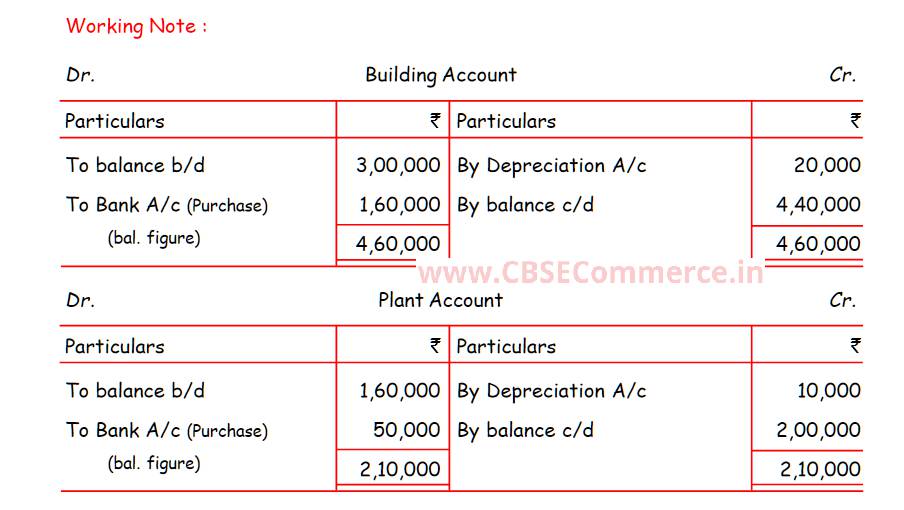 Working Note :

Dr. Building Account Cr.

| Particulars | ₹ | Particulars | ₹ |
|---|---|---|---|
| To balance b/d | 3,00,000 | By Depreciation A/c | 20,000 |
| To Bank A/c (Purchase) (bal. figure) | 1,60,000 | By balance c/d | 4,40,000 |
| | 4,60,000 | | 4,60,000 |

www.CBSECommerce.in

Dr. Plant Account Cr.

| Particulars | ₹ | Particulars | ₹ |
|---|---|---|---|
| To balance b/d | 1,60,000 | By Depreciation A/c | 10,000 |
| To Bank A/c (Purchase) (bal. figure) | 50,000 | By balance c/d | 2,00,000 |
| | 2,10,000 | | 2,10,000 |